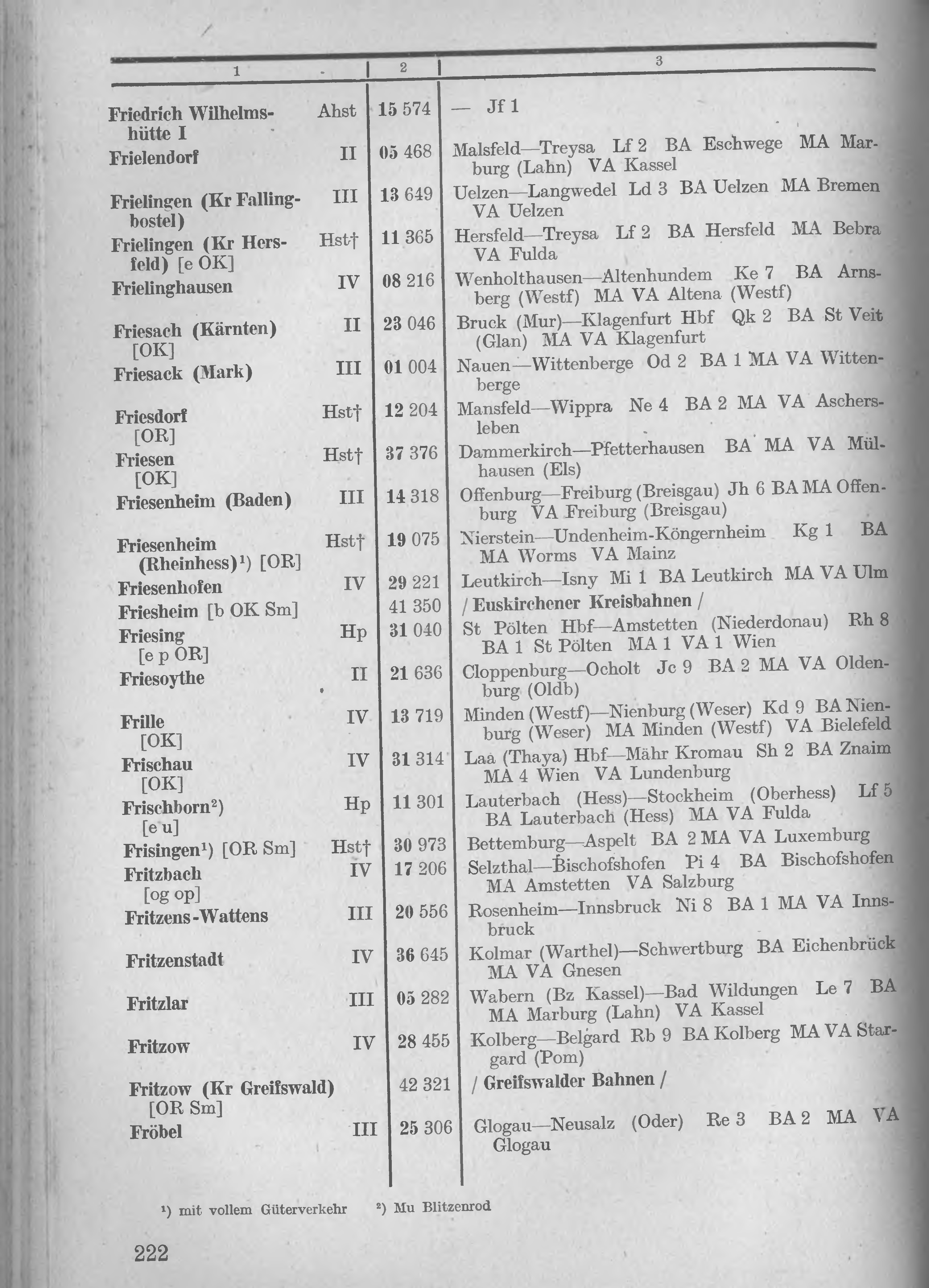 | 1 | | 2 | 3 |
|---|---|---|---|
| Friedrich Wilhelmshütte I | Ahst | 15 574 | — Jf 1 |
| Frielendorf | II | 05 468 | Malsfeld—Treysa Lf 2 BA Eschwege MA Marburg (Lahn) VA Kassel |
| Frielingen (Kr Fallingbostel) | III | 13 649 | Uelzen—Langwedel Ld 3 BA Uelzen MA Bremen VA Uelzen |
| Frielingen (Kr Hersfeld) [e OK] | Hst† | 11 365 | Hersfeld—Treysa Lf 2 BA Hersfeld MA Bebra VA Fulda |
| Frielinghausen | IV | 08 216 | Wenholthausen—Altenhundem Ke 7 BA Arnsberg (Westf) MA VA Altena (Westf) |
| Friesach (Kärnten) [OK] | II | 23 046 | Bruck (Mur)—Klagenfurt Hbf Qk 2 BA St Veit (Glan) MA VA Klagenfurt |
| Friesack (Mark) | III | 01 004 | Nauen—Wittenberge Od 2 BA 1 MA VA Wittenberge |
| Friesdorf [OR] | Hst† | 12 204 | Mansfeld—Wippra Ne 4 BA 2 MA VA Aschersleben |
| Friesen [OK] | Hst† | 37 376 | Dammerkirch—Pfetterhausen BA MA VA Mülhausen (Els) |
| Friesenheim (Baden) | III | 14 318 | Offenburg—Freiburg (Breisgau) Jh 6 BA MA Offenburg VA Freiburg (Breisgau) |
| Friesenheim (Rheinhess)¹) [OR] | Hst† | 19 075 | Nierstein—Undenheim-Köngernheim Kg 1 BA MA Worms VA Mainz |
| Friesenhofen | IV | 29 221 | Leutkirch—Isny Mi 1 BA Leutkirch MA VA Ulm |
| Friesheim [b OK Sm] | | 41 350 | / Euskirchener Kreisbahnen / |
| Friesing [e p OR] | Hp | 31 040 | St Pölten Hbf—Amstetten (Niederdonau) Rh 8 BA 1 St Pölten MA 1 VA 1 Wien |
| Friesoythe | II | 21 636 | Cloppenburg—Ocholt Jc 9 BA 2 MA VA Oldenburg (Oldb) |
| Frille [OK] | IV | 13 719 | Minden (Westf)—Nienburg (Weser) Kd 9 BA Nienburg (Weser) MA Minden (Westf) VA Bielefeld |
| Frischau [OK] | IV | 31 314 | Laa (Thaya) Hbf—Mähr Kromau Sh 2 BA Znaim MA 4 Wien VA Lundenburg |
| Frischborn²) [e u] | Hp | 11 301 | Lauterbach (Hess)—Stockheim (Oberhess) Lf 5 BA Lauterbach (Hess) MA VA Fulda |
| Frisingen¹) [OR Sm] | Hst† | 30 973 | Bettemburg—Aspelt BA 2 MA VA Luxemburg |
| Fritzbach [og op] | IV | 17 206 | Selzthal—Bischofshofen Pi 4 BA Bischofshofen MA Amstetten VA Salzburg |
| Fritzens-Wattens | III | 20 556 | Rosenheim—Innsbruck Ni 8 BA 1 MA VA Innsbruck |
| Fritzenstadt | IV | 36 645 | Kolmar (Warthel)—Schwertburg BA Eichenbrück MA VA Gnesen |
| Fritzlar | III | 05 282 | Wabern (Bz Kassel)—Bad Wildungen Le 7 BA MA Marburg (Lahn) VA Kassel |
| Fritzow | IV | 28 455 | Kolberg—Belgard Rb 9 BA Kolberg MA VA Stargard (Pom) |
| Fritzow (Kr Greifswald) [OR Sm] | | 42 321 | / Greifswalder Bahnen / |
| Fröbel | III | 25 306 | Glogau—Neusalz (Oder) Re 3 BA 2 MA VA Glogau |

¹) mit vollem Güterverkehr ²) Mu Blitzenrod

222